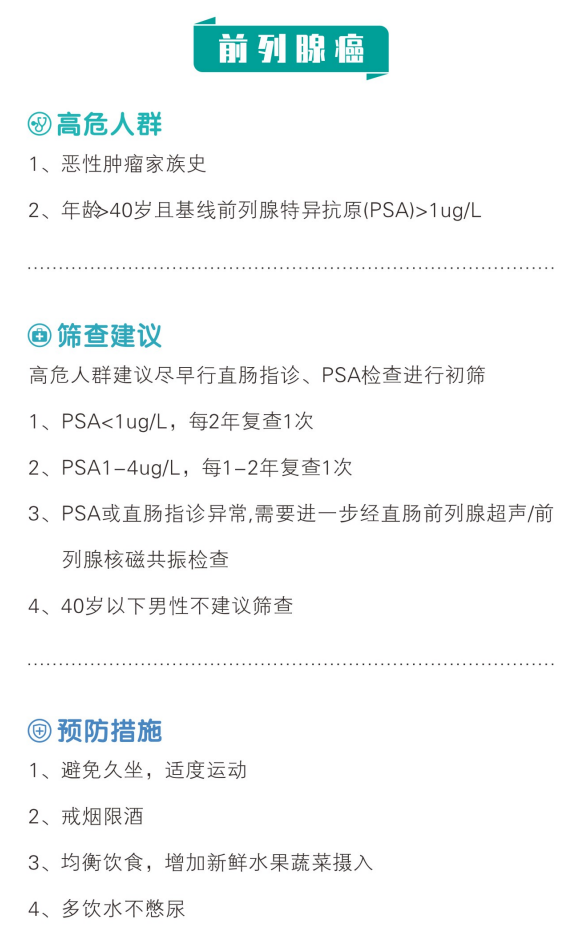 前列腺癌

高危人群

1、恶性肿瘤家族史

2、年龄>40岁且基线前列腺特异抗原(PSA)>1ug/L

筛查建议

高危人群建议尽早行直肠指诊、PSA检查进行初筛

1、PSA<1ug/L，每2年复查1次

2、PSA1-4ug/L，每1-2年复查1次

3、PSA或直肠指诊异常,需要进一步经直肠前列腺超声/前列腺核磁共振检查

4、40岁以下男性不建议筛查

预防措施

1、避免久坐，适度运动

2、戒烟限酒

3、均衡饮食，增加新鲜水果蔬菜摄入

4、多饮水不憋尿